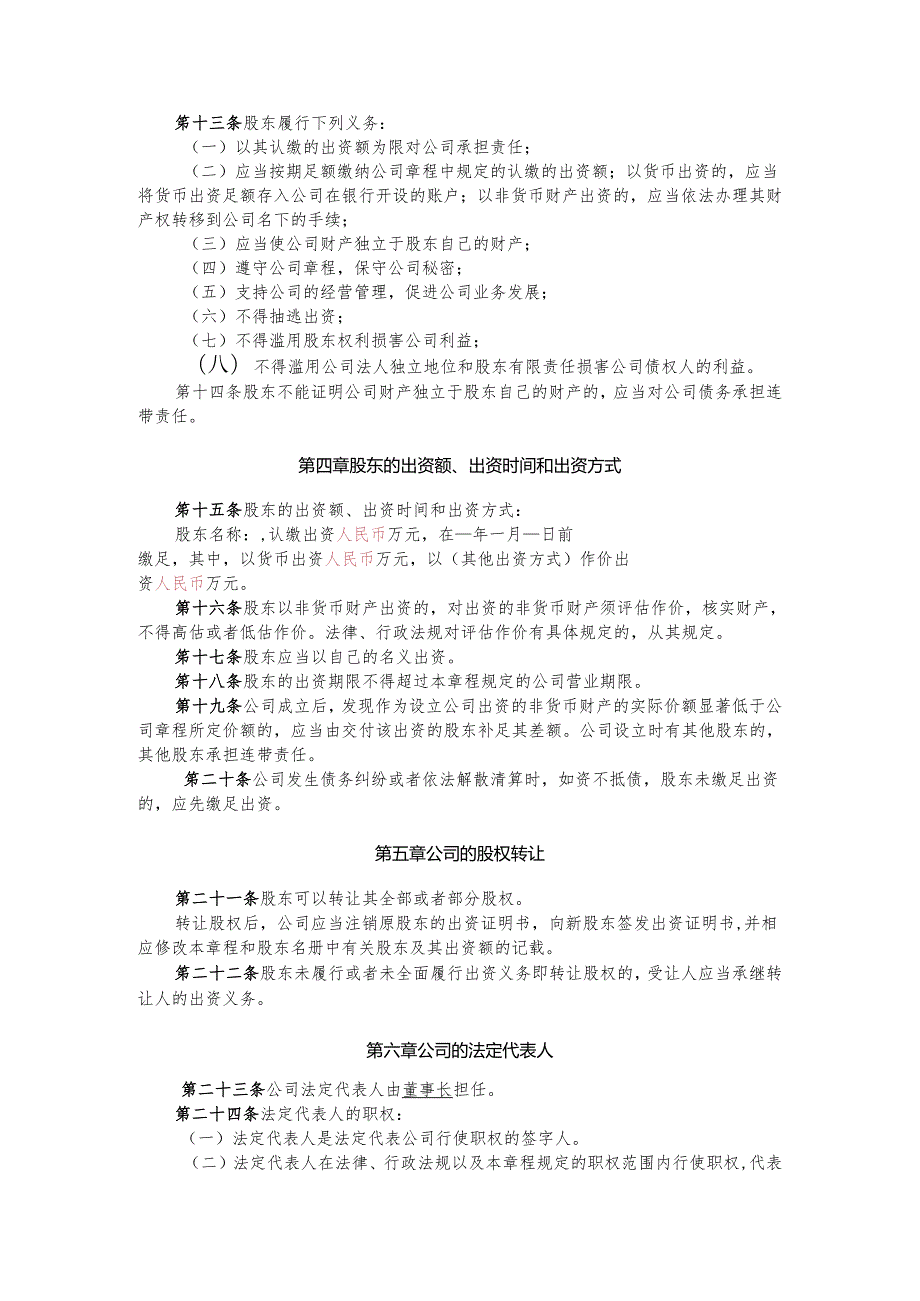 第十三条股东履行下列义务：

（一）以其认缴的出资额为限对公司承担责任；

（二）应当按期足额缴纳公司章程中规定的认缴的出资额；以货币出资的，应当将货币出资足额存入公司在银行开设的账户；以非货币财产出资的，应当依法办理其财产权转移到公司名下的手续；

（三）应当使公司财产独立于股东自己的财产；

（四）遵守公司章程，保守公司秘密；

（五）支持公司的经营管理，促进公司业务发展；

（六）不得抽逃出资；

（七）不得滥用股东权利损害公司利益；

（八）不得滥用公司法人独立地位和股东有限责任损害公司债权人的利益。

第十四条股东不能证明公司财产独立于股东自己的财产的，应当对公司债务承担连带责任。

第四章股东的出资额、出资时间和出资方式

第十五条股东的出资额、出资时间和出资方式：

股东名称：,认缴出资人民币万元，在—年一月—日前缴足，其中，以货币出资人民币万元，以（其他出资方式）作价出资人民币万元。

第十六条股东以非货币财产出资的，对出资的非货币财产须评估作价，核实财产，不得高估或者低估作价。法律、行政法规对评估作价有具体规定的，从其规定。

第十七条股东应当以自己的名义出资。

第十八条股东的出资期限不得超过本章程规定的公司营业期限。

第十九条公司成立后，发现作为设立公司出资的非货币财产的实际价额显著低于公司章程所定价额的，应当由交付该出资的股东补足其差额。公司设立时有其他股东的，其他股东承担连带责任。

第二十条公司发生债务纠纷或者依法解散清算时，如资不抵债，股东未缴足出资的，应先缴足出资。

第五章公司的股权转让

第二十一条股东可以转让其全部或者部分股权。

转让股权后，公司应当注销原股东的出资证明书，向新股东签发出资证明书,并相应修改本章程和股东名册中有关股东及其出资额的记载。

第二十二条股东未履行或者未全面履行出资义务即转让股权的，受让人应当承继转让人的出资义务。

第六章公司的法定代表人

第二十三条公司法定代表人由董事长担任。

第二十四条法定代表人的职权：

（一）法定代表人是法定代表公司行使职权的签字人。

（二）法定代表人在法律、行政法规以及本章程规定的职权范围内行使职权,代表